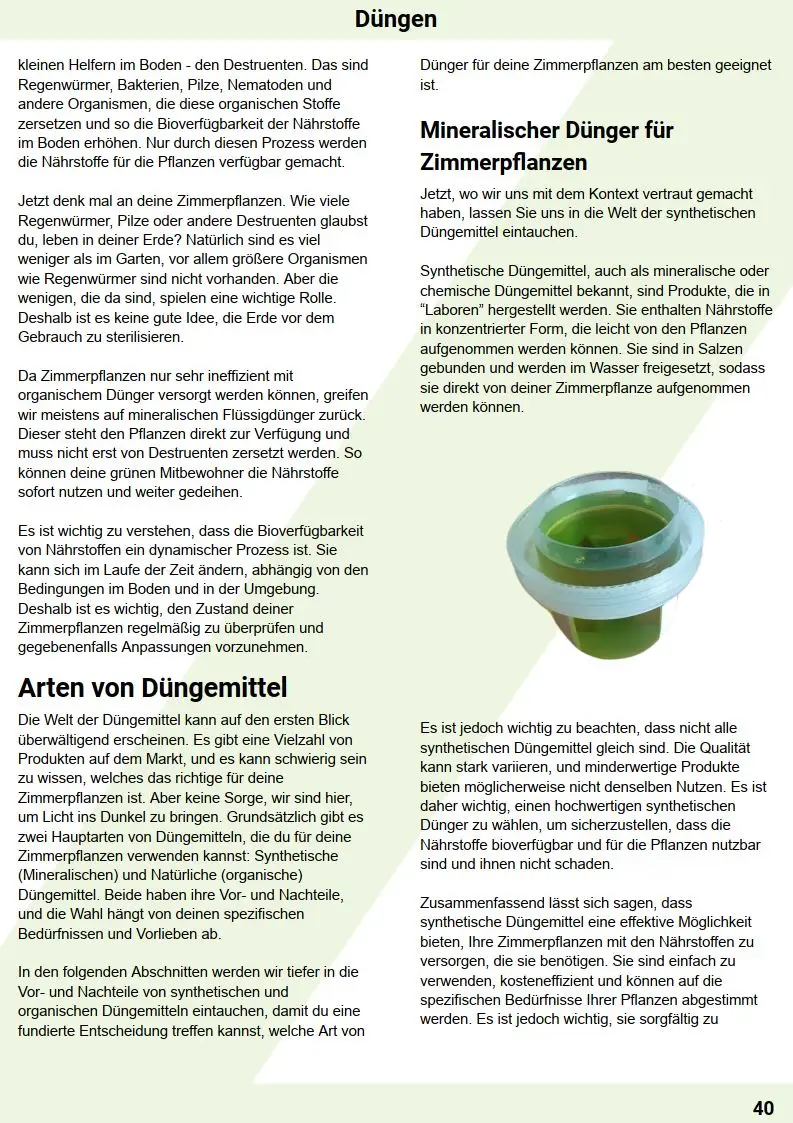 Düngen

kleinen Helfern im Boden - den Destruenten. Das sind Regenwürmer, Bakterien, Pilze, Nematoden und andere Organismen, die diese organischen Stoffe zersetzen und so die Bioverfügbarkeit der Nährstoffe im Boden erhöhen. Nur durch diesen Prozess werden die Nährstoffe für die Pflanzen verfügbar gemacht.

Jetzt denk mal an deine Zimmerpflanzen. Wie viele Regenwürmer, Pilze oder andere Destruenten glaubst du, leben in deiner Erde? Natürlich sind es viel weniger als im Garten, vor allem größere Organismen wie Regenwürmer sind nicht vorhanden. Aber die wenigen, die da sind, spielen eine wichtige Rolle. Deshalb ist es keine gute Idee, die Erde vor dem Gebrauch zu sterilisieren.

Da Zimmerpflanzen nur sehr ineffizient mit organischem Dünger versorgt werden können, greifen wir meistens auf mineralischen Flüssigdünger zurück. Dieser steht den Pflanzen direkt zur Verfügung und muss nicht erst von Destruenten zersetzt werden. So können deine grünen Mitbewohner die Nährstoffe sofort nutzen und weiter gedeihen.

Es ist wichtig zu verstehen, dass die Bioverfügbarkeit von Nährstoffen ein dynamischer Prozess ist. Sie kann sich im Laufe der Zeit ändern, abhängig von den Bedingungen im Boden und in der Umgebung. Deshalb ist es wichtig, den Zustand deiner Zimmerpflanzen regelmäßig zu überprüfen und gegebenenfalls Anpassungen vorzunehmen.

Arten von Düngemittel

Die Welt der Düngemittel kann auf den ersten Blick überwältigend erscheinen. Es gibt eine Vielzahl von Produkten auf dem Markt, und es kann schwierig sein zu wissen, welches das richtige für deine Zimmerpflanzen ist. Aber keine Sorge, wir sind hier, um Licht ins Dunkel zu bringen. Grundsätzlich gibt es zwei Hauptarten von Düngemitteln, die du für deine Zimmerpflanzen verwenden kannst: Synthetische (Mineralischen) und Natürliche (organische) Düngemittel. Beide haben ihre Vor- und Nachteile, und die Wahl hängt von deinen spezifischen Bedürfnissen und Vorlieben ab.

In den folgenden Abschnitten werden wir tiefer in die Vor- und Nachteile von synthetischen und organischen Düngemitteln eintauchen, damit du eine fundierte Entscheidung treffen kannst, welche Art von Dünger für deine Zimmerpflanzen am besten geeignet ist.

Mineralischer Dünger für Zimmerpflanzen

Jetzt, wo wir uns mit dem Kontext vertraut gemacht haben, lassen Sie uns in die Welt der synthetischen Düngemittel eintauchen.

Synthetische Düngemittel, auch als mineralische oder chemische Düngemittel bekannt, sind Produkte, die in "Laboren" hergestellt werden. Sie enthalten Nährstoffe in konzentrierter Form, die leicht von den Pflanzen aufgenommen werden können. Sie sind in Salzen gebunden und werden im Wasser freigesetzt, sodass sie direkt von deiner Zimmerpflanze aufgenommen werden können.

Es ist jedoch wichtig zu beachten, dass nicht alle synthetischen Düngemittel gleich sind. Die Qualität kann stark variieren, und minderwertige Produkte bieten möglicherweise nicht denselben Nutzen. Es ist daher wichtig, einen hochwertigen synthetischen Dünger zu wählen, um sicherzustellen, dass die Nährstoffe bioverfügbar und für die Pflanzen nutzbar sind und ihnen nicht schaden.

Zusammenfassend lässt sich sagen, dass synthetische Düngemittel eine effektive Möglichkeit bieten, Ihre Zimmerpflanzen mit den Nährstoffen zu versorgen, die sie benötigen. Sie sind einfach zu verwenden, kosteneffizient und können auf die spezifischen Bedürfnisse Ihrer Pflanzen abgestimmt werden. Es ist jedoch wichtig, sie sorgfältig zu

40